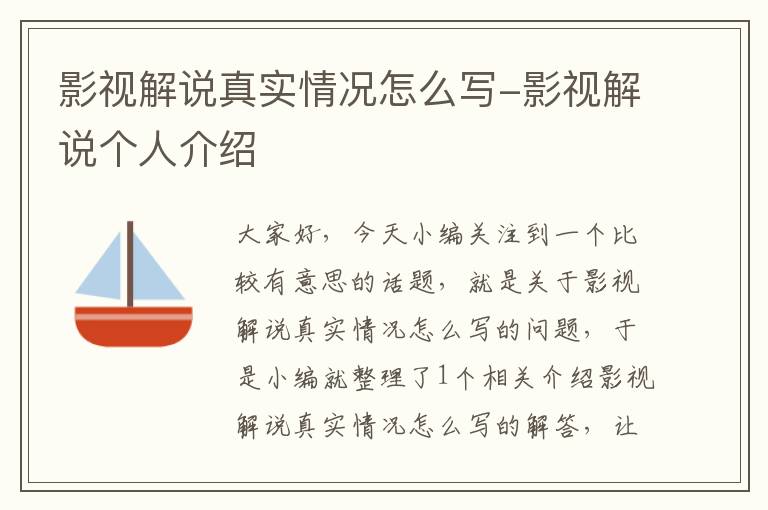 影视解说真实情况怎么写-影视解说个人介绍

大家好，今天小编关注到一个比较有意思的话题，就是关于影视解说真实情况怎么写的问题，于是小编就整理了1个相关介绍影视解说真实情况怎么写的解答，让